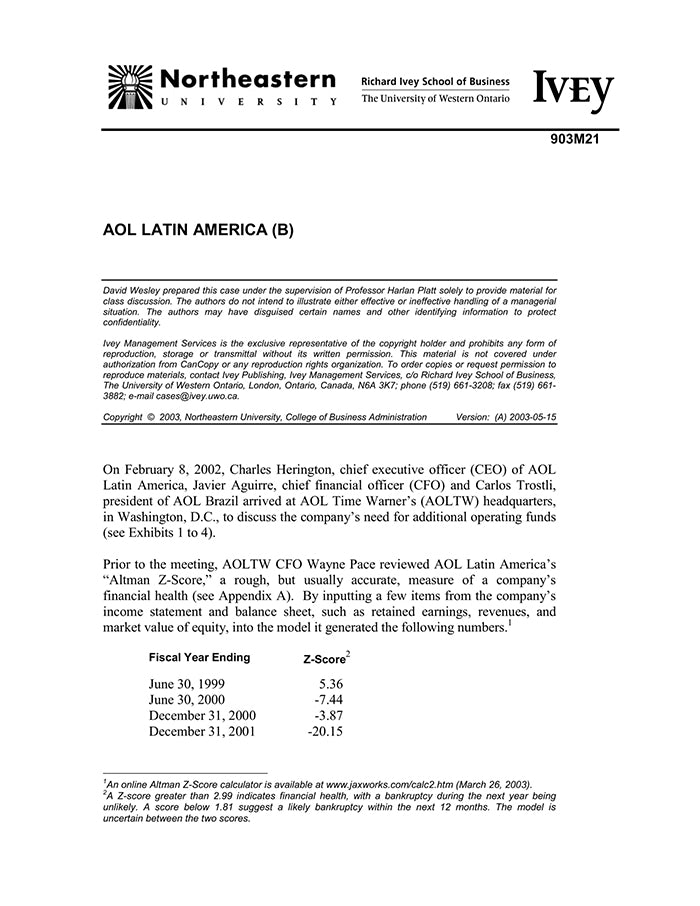 Northeastern
UNIVERSITY

Richard Ivey School of Business
The University of Western Ontario

IVEY

903M21

AOL LATIN AMERICA (B)

David Wesley prepared this case under the supervision of Professor Harlan Platt solely to provide material for class discussion. The authors do not intend to illustrate either effective or ineffective handling of a managerial situation. The authors may have disguised certain names and other identifying information to protect confidentiality.

Ivey Management Services is the exclusive representative of the copyright holder and prohibits any form of reproduction, storage or transmittal without its written permission. This material is not covered under authorization from CanCopy or any reproduction rights organization. To order copies or request permission to reproduce materials, contact Ivey Publishing, Ivey Management Services, c/o Richard Ivey School of Business, The University of Western Ontario, London, Ontario, Canada, N6A 3K7; phone (519) 661-3208; fax (519) 661-3882; e-mail cases@ivey.uwo.ca.

Copyright © 2003, Northeastern University, College of Business Administration    Version: (A) 2003-05-15

On February 8, 2002, Charles Herington, chief executive officer (CEO) of AOL Latin America, Javier Aguirre, chief financial officer (CFO) and Carlos Trostli, president of AOL Brazil arrived at AOL Time Warner's (AOLTW) headquarters, in Washington, D.C., to discuss the company's need for additional operating funds (see Exhibits 1 to 4).

Prior to the meeting, AOLTW CFO Wayne Pace reviewed AOL Latin America's "Altman Z-Score," a rough, but usually accurate, measure of a company's financial health (see Appendix A). By inputting a few items from the company's income statement and balance sheet, such as retained earnings, revenues, and market value of equity, into the model it generated the following numbers.$^1$

| Fiscal Year Ending | Z-Score$^2$ |
|---|---|
| June 30, 1999 | 5.36 |
| June 30, 2000 | -7.44 |
| December 31, 2000 | -3.87 |
| December 31, 2001 | -20.15 |

$^1$An online Altman Z-Score calculator is available at www.jaxworks.com/calc2.htm (March 26, 2003).
$^2$A Z-score greater than 2.99 indicates financial health, with a bankruptcy during the next year being unlikely. A score below 1.81 suggest a likely bankruptcy within the next 12 months. The model is uncertain between the two scores.